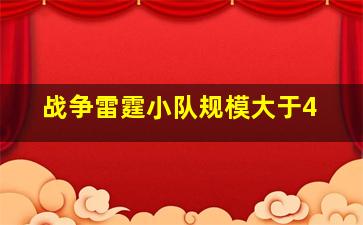 战争雷霆小队规模大于4